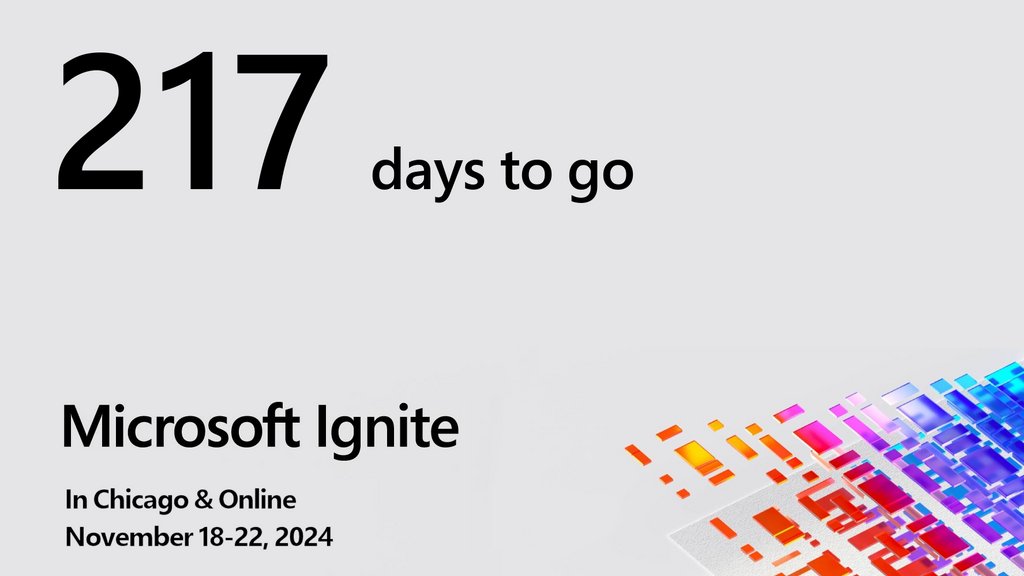 217 days to go

Microsoft Ignite

In Chicago & Online
November 18-22, 2024